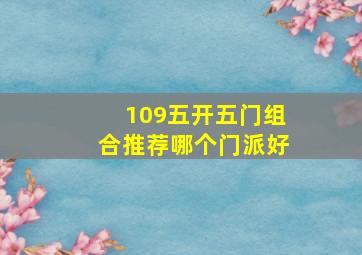 109五开五门组合推荐哪个门派好